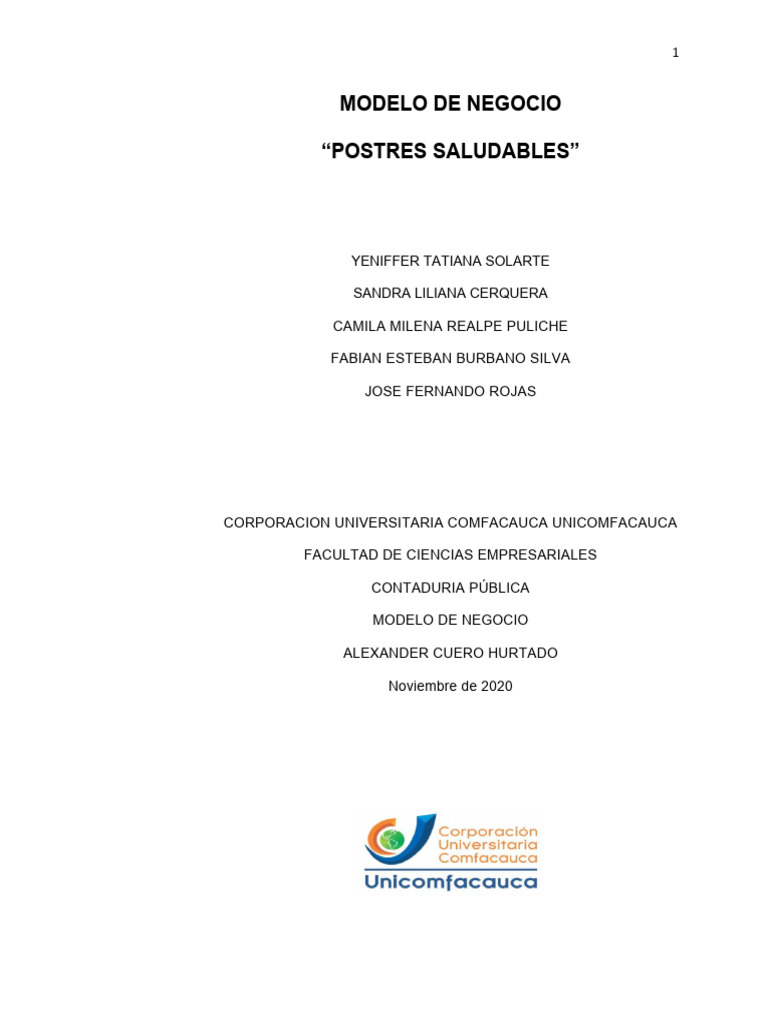 1

MODELO DE NEGOCIO

"POSTRES SALUDABLES"

YENIFFER TATIANA SOLARTE

SANDRA LILIANA CERQUERA

CAMILA MILENA REALPE PULICHE

FABIAN ESTEBAN BURBANO SILVA

JOSE FERNANDO ROJAS

CORPORACION UNIVERSITARIA COMFACAUCA UNICOMFACAUCA

FACULTAD DE CIENCIAS EMPRESARIALES

CONTADURIA PÚBLICA

MODELO DE NEGOCIO

ALEXANDER CUERO HURTADO

Noviembre de 2020

Corporación
Universitaria
Comfacauca
Unicomfacauca